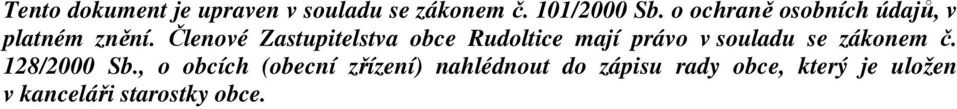 Tento dokument je upraven v souladu se zákonem č. 101/2000 Sb. o ochraně osobních údajů, v platném znění. Členové Zastupitelstva obce Rudoltice mají právo v souladu se zákonem č. 128/2000 Sb., o obcích (obecní zřízení) nahlédnout do zápisu rady obce, který je uložen v kanceláři starostky obce.